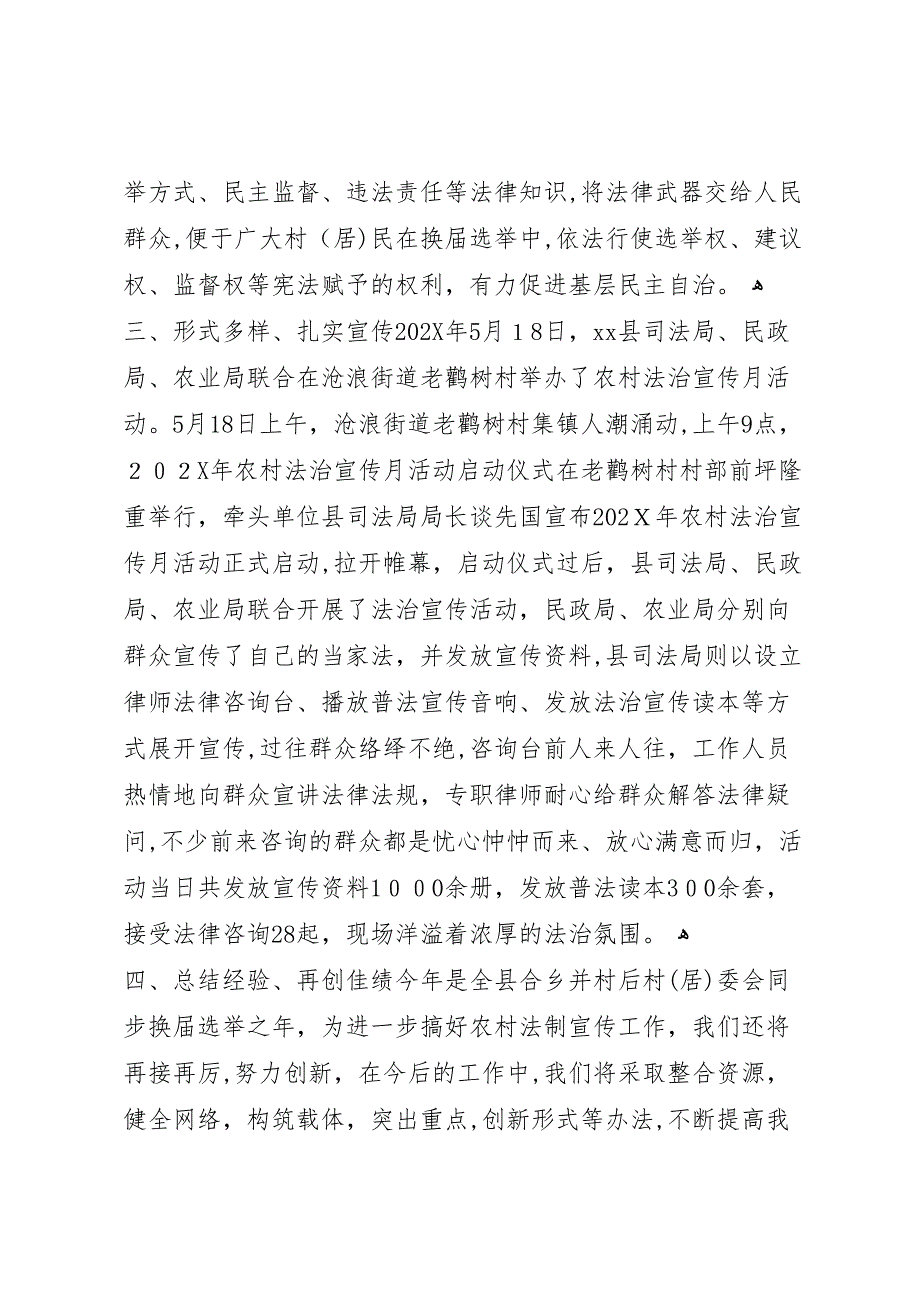 举方式、民主监督、违法责任等法律知识，将法律武器交给人民群众，便于广大村（居）民在换届选举中，依法行使选举权、建议权、监督权等宪法赋予的权利，有力促进基层民主自治。

三、形式多样、扎实宣传202X年5月１8日，xx县司法局、民政局、农业局联合在沧浪街道老鹳树村举办了农村法治宣传月活动。5月18日上午，沧浪街道老鹳树村集镇人潮涌动，上午9点，２０２X年农村法治宣传月活动启动仪式在老鹳树村村部前坪隆重举行，牵头单位县司法局局长谈先国宣布202Ｘ年农村法治宣传月活动正式启动，拉开帷幕，启动仪式过后，县司法局、民政局、农业局联合开展了法治宣传活动，民政局、农业局分别向群众宣传了自己的当家法，并发放宣传资料，县司法局则以设立律师法律咨询台、播放普法宣传音响、发放法治宣传读本等方式展开宣传，过往群众络绎不绝，咨询台前人来人往，工作人员热情地向群众宣讲法律法规，专职律师耐心给群众解答法律疑问，不少前来咨询的群众都是忧心忡忡而来、放心满意而归，活动当日共发放宣传资料1０００余册，发放普法读本3００余套，接受法律咨询28起，现场洋溢着浓厚的法治氛围。

四、总结经验、再创佳绩今年是全县合乡并村后村（居）委会同步换届选举之年，为进一步搞好农村法制宣传工作，我们还将再接再厉，努力创新，在今后的工作中，我们将采取整合资源，健全网络，构筑载体，突出重点，创新形式等办法，不断提高我